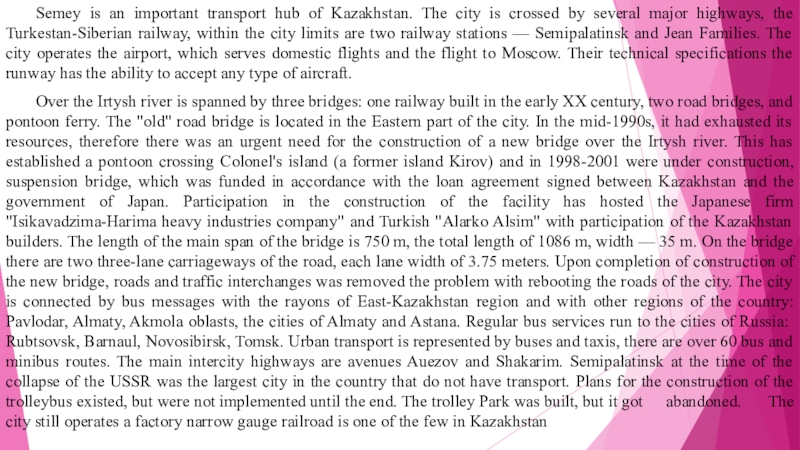 Semey is an important transport hub of Kazakhstan. The city is crossed by several major highways, the Turkestan-Siberian railway, within the city limits are two railway stations — Semipalatinsk and Jean Families. The city operates the airport, which serves domestic flights and the flight to Moscow. Their technical specifications the runway has the ability to accept any type of aircraft.

Over the Irtysh river is spanned by three bridges: one railway built in the early XX century, two road bridges, and pontoon ferry. The "old" road bridge is located in the Eastern part of the city. In the mid-1990s, it had exhausted its resources, therefore there was an urgent need for the construction of a new bridge over the Irtysh river. This has established a pontoon crossing Colonel's island (a former island Kirov) and in 1998-2001 were under construction, suspension bridge, which was funded in accordance with the loan agreement signed between Kazakhstan and the government of Japan. Participation in the construction of the facility has hosted the Japanese firm "Isikavadzima-Harima heavy industries company" and Turkish "Alarko Alsim" with participation of the Kazakhstan builders. The length of the main span of the bridge is 750 m, the total length of 1086 m, width — 35 m. On the bridge there are two three-lane carriageways of the road, each lane width of 3.75 meters. Upon completion of construction of the new bridge, roads and traffic interchanges was removed the problem with rebooting the roads of the city. The city is connected by bus messages with the rayons of East-Kazakhstan region and with other regions of the country: Pavlodar, Almaty, Akmola oblasts, the cities of Almaty and Astana. Regular bus services run to the cities of Russia: Rubtsovsk, Barnaul, Novosibirsk, Tomsk. Urban transport is represented by buses and taxis, there are over 60 bus and minibus routes. The main intercity highways are avenues Auezov and Shakarim. Semipalatinsk at the time of the collapse of the USSR was the largest city in the country that do not have transport. Plans for the construction of the trolleybus existed, but were not implemented until the end. The trolley Park was built, but it got abandoned. The city still operates a factory narrow gauge railroad is one of the few in Kazakhstan